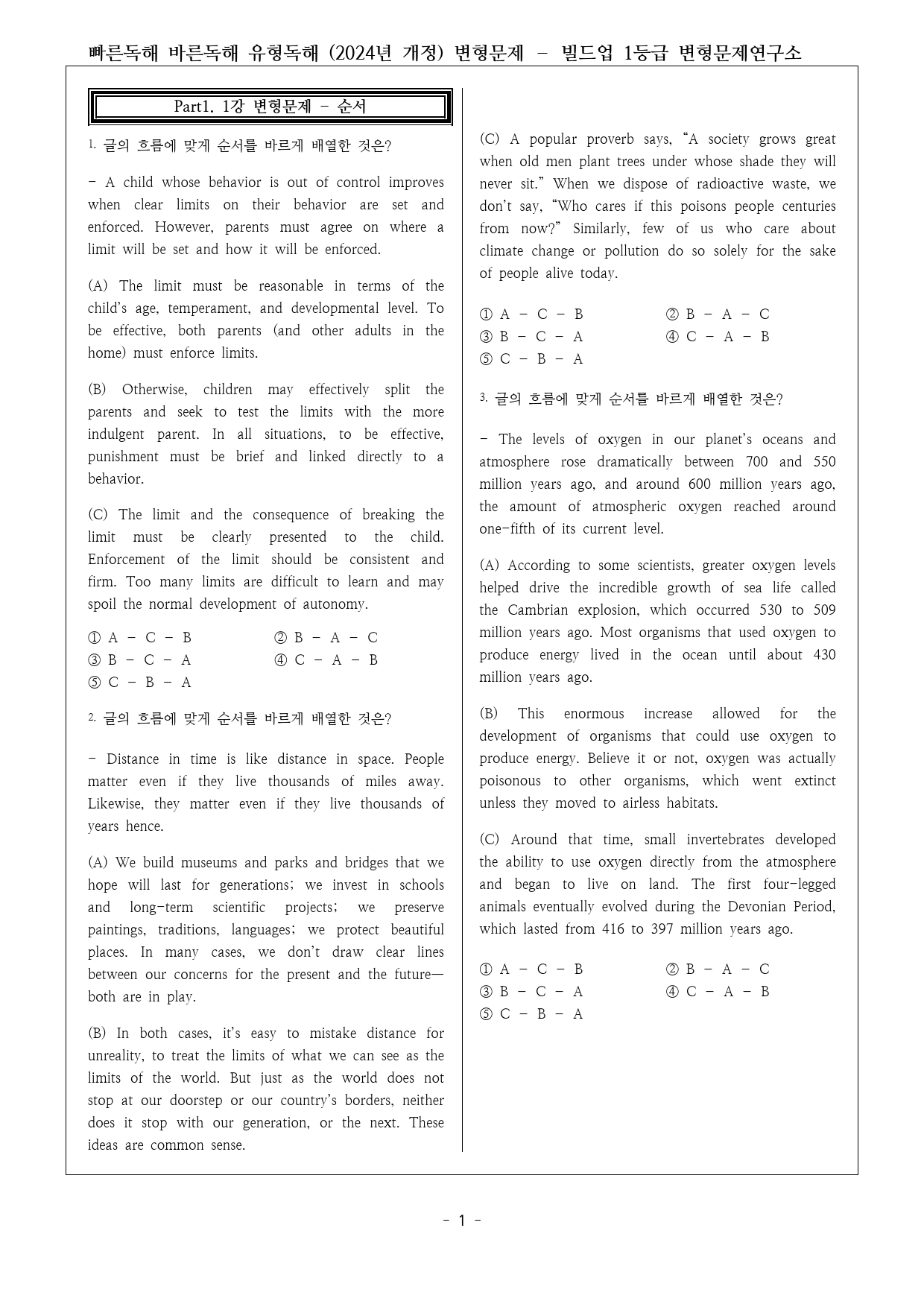 빠른독해 바른독해 유형독해 (2024년 개정) 변형문제 - 빌드업 1등급 변형문제연구소

Part1. 1강 변형문제 - 순서

1. 글의 흐름에 맞게 순서를 바르게 배열한 것은?

- A child whose behavior is out of control improves when clear limits on their behavior are set and enforced. However, parents must agree on where a limit will be set and how it will be enforced.

(A) The limit must be reasonable in terms of the child's age, temperament, and developmental level. To be effective, both parents (and other adults in the home) must enforce limits.

(B) Otherwise, children may effectively split the parents and seek to test the limits with the more indulgent parent. In all situations, to be effective, punishment must be brief and linked directly to a behavior.

(C) The limit and the consequence of breaking the limit must be clearly presented to the child. Enforcement of the limit should be consistent and firm. Too many limits are difficult to learn and may spoil the normal development of autonomy.

① A - C - B ② B - A - C
③ B - C - A ④ C - A - B
⑤ C - B - A

2. 글의 흐름에 맞게 순서를 바르게 배열한 것은?

- Distance in time is like distance in space. People matter even if they live thousands of miles away. Likewise, they matter even if they live thousands of years hence.

(A) We build museums and parks and bridges that we hope will last for generations; we invest in schools and long-term scientific projects; we preserve paintings, traditions, languages; we protect beautiful places. In many cases, we don't draw clear lines between our concerns for the present and the future—both are in play.

(B) In both cases, it's easy to mistake distance for unreality, to treat the limits of what we can see as the limits of the world. But just as the world does not stop at our doorstep or our country's borders, neither does it stop with our generation, or the next. These ideas are common sense.

(C) A popular proverb says, "A society grows great when old men plant trees under whose shade they will never sit." When we dispose of radioactive waste, we don't say, "Who cares if this poisons people centuries from now?" Similarly, few of us who care about climate change or pollution do so solely for the sake of people alive today.

① A - C - B ② B - A - C
③ B - C - A ④ C - A - B
⑤ C - B - A

3. 글의 흐름에 맞게 순서를 바르게 배열한 것은?

- The levels of oxygen in our planet's oceans and atmosphere rose dramatically between 700 and 550 million years ago, and around 600 million years ago, the amount of atmospheric oxygen reached around one-fifth of its current level.

(A) According to some scientists, greater oxygen levels helped drive the incredible growth of sea life called the Cambrian explosion, which occurred 530 to 509 million years ago. Most organisms that used oxygen to produce energy lived in the ocean until about 430 million years ago.

(B) This enormous increase allowed for the development of organisms that could use oxygen to produce energy. Believe it or not, oxygen was actually poisonous to other organisms, which went extinct unless they moved to airless habitats.

(C) Around that time, small invertebrates developed the ability to use oxygen directly from the atmosphere and began to live on land. The first four-legged animals eventually evolved during the Devonian Period, which lasted from 416 to 397 million years ago.

① A - C - B ② B - A - C
③ B - C - A ④ C - A - B
⑤ C - B - A

- 1 -